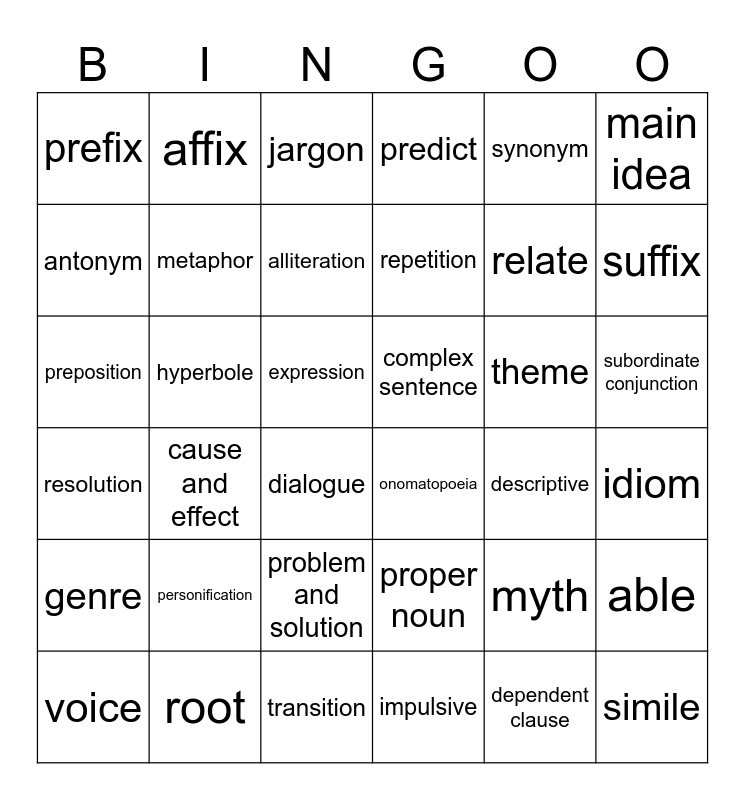 | B | I | N | G | O | O |
|---|---|---|---|---|---|
| prefix | affix | jargon | predict | synonym | main idea |
| antonym | metaphor | alliteration | repetition | relate | suffix |
| preposition | hyperbole | expression | complex sentence | theme | subordinate conjunction |
| resolution | cause and effect | dialogue | onomatopoeia | descriptive | idiom |
| genre | personification | problem and solution | proper noun | myth | able |
| voice | root | transition | impulsive | dependent clause | simile |